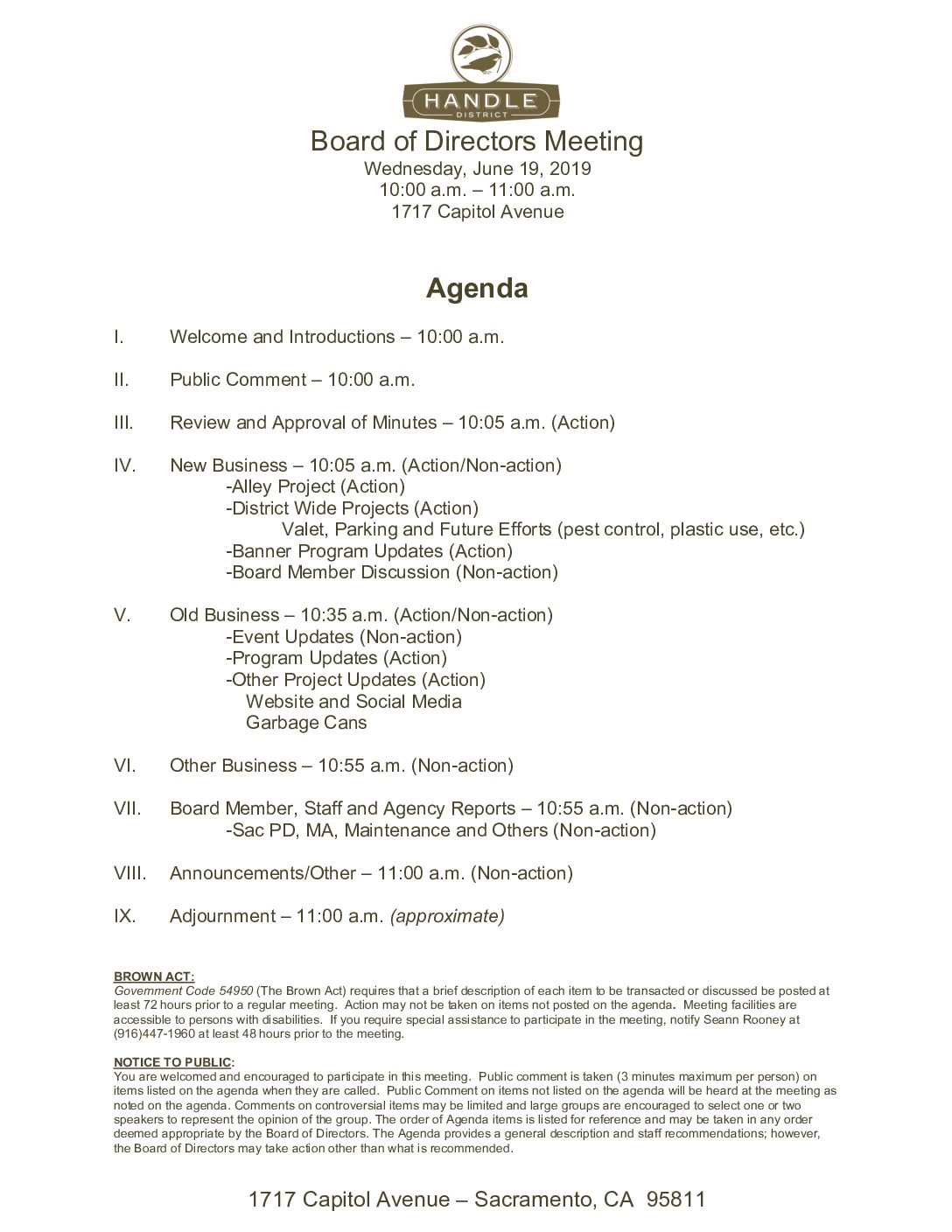 HANDLE
DISTRICT

Board of Directors Meeting
Wednesday, June 19, 2019
10:00 a.m. – 11:00 a.m.
1717 Capitol Avenue

Agenda

I. Welcome and Introductions – 10:00 a.m.

II. Public Comment – 10:00 a.m.

III. Review and Approval of Minutes – 10:05 a.m. (Action)

IV. New Business – 10:05 a.m. (Action/Non-action)
-Alley Project (Action)
-District Wide Projects (Action)
Valet, Parking and Future Efforts (pest control, plastic use, etc.)
-Banner Program Updates (Action)
-Board Member Discussion (Non-action)

V. Old Business – 10:35 a.m. (Action/Non-action)
-Event Updates (Non-action)
-Program Updates (Action)
-Other Project Updates (Action)
Website and Social Media
Garbage Cans

VI. Other Business – 10:55 a.m. (Non-action)

VII. Board Member, Staff and Agency Reports – 10:55 a.m. (Non-action)
-Sac PD, MA, Maintenance and Others (Non-action)

VIII. Announcements/Other – 11:00 a.m. (Non-action)

IX. Adjournment – 11:00 a.m. (approximate)

BROWN ACT:
Government Code 54950 (The Brown Act) requires that a brief description of each item to be transacted or discussed be posted at least 72 hours prior to a regular meeting. Action may not be taken on items not posted on the agenda. Meeting facilities are accessible to persons with disabilities. If you require special assistance to participate in the meeting, notify Seann Rooney at (916)447-1960 at least 48 hours prior to the meeting.

NOTICE TO PUBLIC:
You are welcomed and encouraged to participate in this meeting. Public comment is taken (3 minutes maximum per person) on items listed on the agenda when they are called. Public Comment on items not listed on the agenda will be heard at the meeting as noted on the agenda. Comments on controversial items may be limited and large groups are encouraged to select one or two speakers to represent the opinion of the group. The order of Agenda items is listed for reference and may be taken in any order deemed appropriate by the Board of Directors. The Agenda provides a general description and staff recommendations; however, the Board of Directors may take action other than what is recommended.

1717 Capitol Avenue – Sacramento, CA 95811